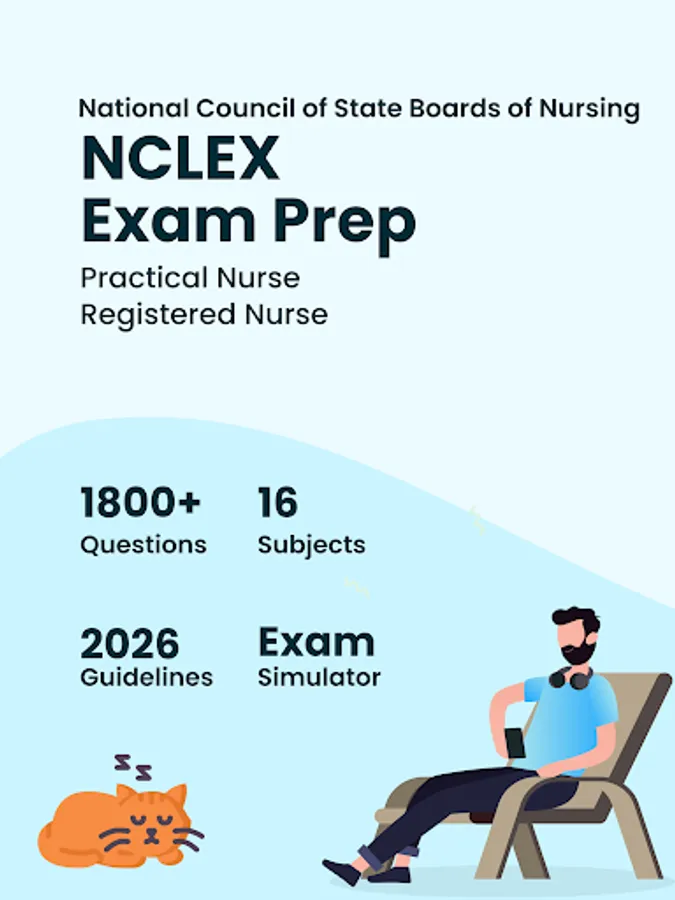 National Council of State Boards of Nursing
NCLEX
Exam Prep
Practical Nurse
Registered Nurse

1800+
Questions

16
Subjects

2026
Guidelines

Exam
Simulator